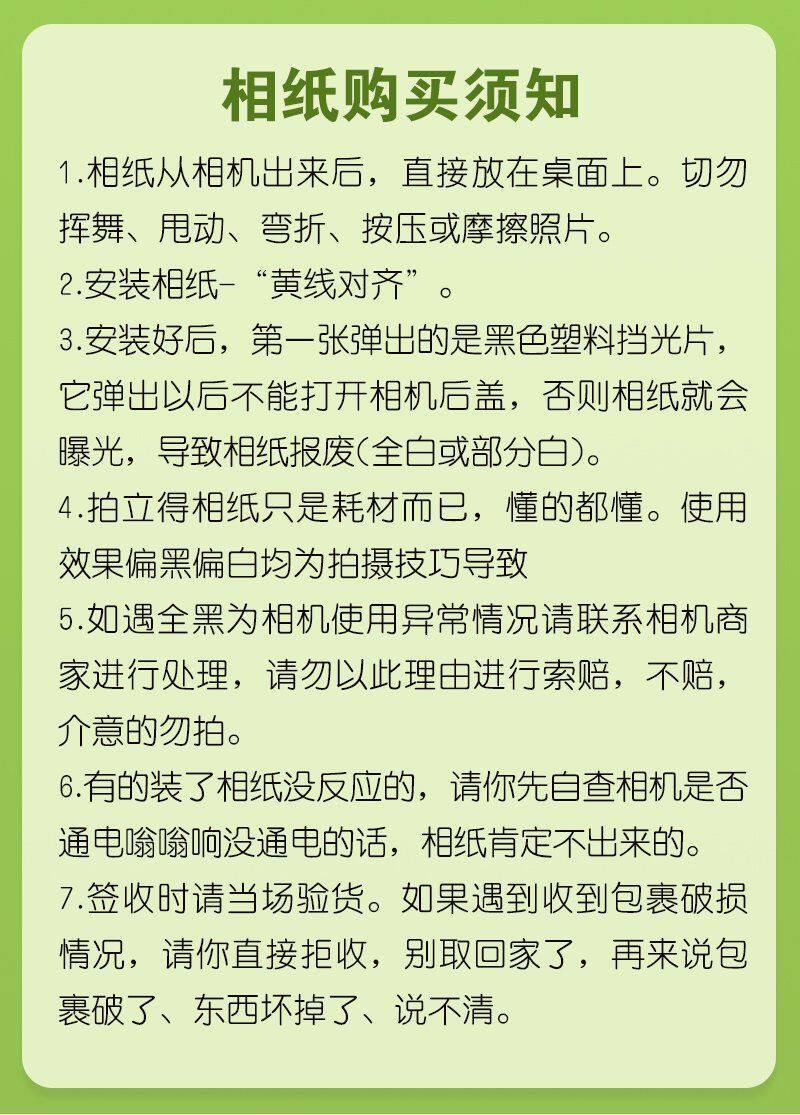 相纸购买须知

1.相纸从相机出来后，直接放在桌面上。切勿挥舞、甩动、弯折、按压或摩擦照片。

2.安装相纸-“黄线对齐”。

3.安装好后，第一张弹出的是黑色塑料挡光片，它弹出以后不能打开相机后盖，否则相纸就会曝光，导致相纸报废(全白或部分白)。

4.拍立得相纸只是耗材而已，懂的都懂。使用效果偏黑偏白均为拍摄技巧导致

5.如遇全黑为相机使用异常情况请联系相机商家进行处理，请勿以此理由进行索赔，不赔，介意的勿拍。

6.有的装了相纸没反应的，请你先自查相机是否通电嗡嗡响没通电的话，相纸肯定不出来的。

7.签收时请当场验货。如果遇到收到包裹破损情况，请你直接拒收，别取回家了，再来说包裹破了、东西坏掉了、说不清。